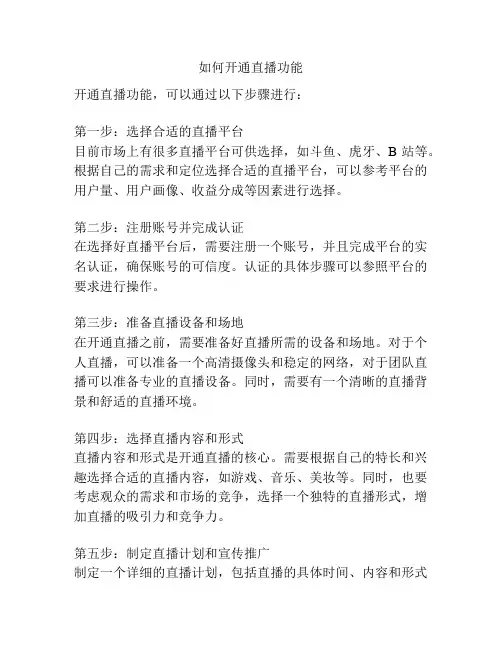 如何开通直播功能

开通直播功能，可以通过以下步骤进行：

第一步：选择合适的直播平台
目前市场上有很多直播平台可供选择，如斗鱼、虎牙、B 站等。根据自己的需求和定位选择合适的直播平台，可以参考平台的用户量、用户画像、收益分成等因素进行选择。

第二步：注册账号并完成认证
在选择好直播平台后，需要注册一个账号，并且完成平台的实名认证，确保账号的可信度。认证的具体步骤可以参照平台的要求进行操作。

第三步：准备直播设备和场地
在开通直播之前，需要准备好直播所需的设备和场地。对于个人直播，可以准备一个高清摄像头和稳定的网络，对于团队直播可以准备专业的直播设备。同时，需要有一个清晰的直播背景和舒适的直播环境。

第四步：选择直播内容和形式
直播内容和形式是开通直播的核心。需要根据自己的特长和兴趣选择合适的直播内容，如游戏、音乐、美妆等。同时，也要考虑观众的需求和市场的竞争，选择一个独特的直播形式，增加直播的吸引力和竞争力。

第五步：制定直播计划和宣传推广
制定一个详细的直播计划，包括直播的具体时间、内容和形式